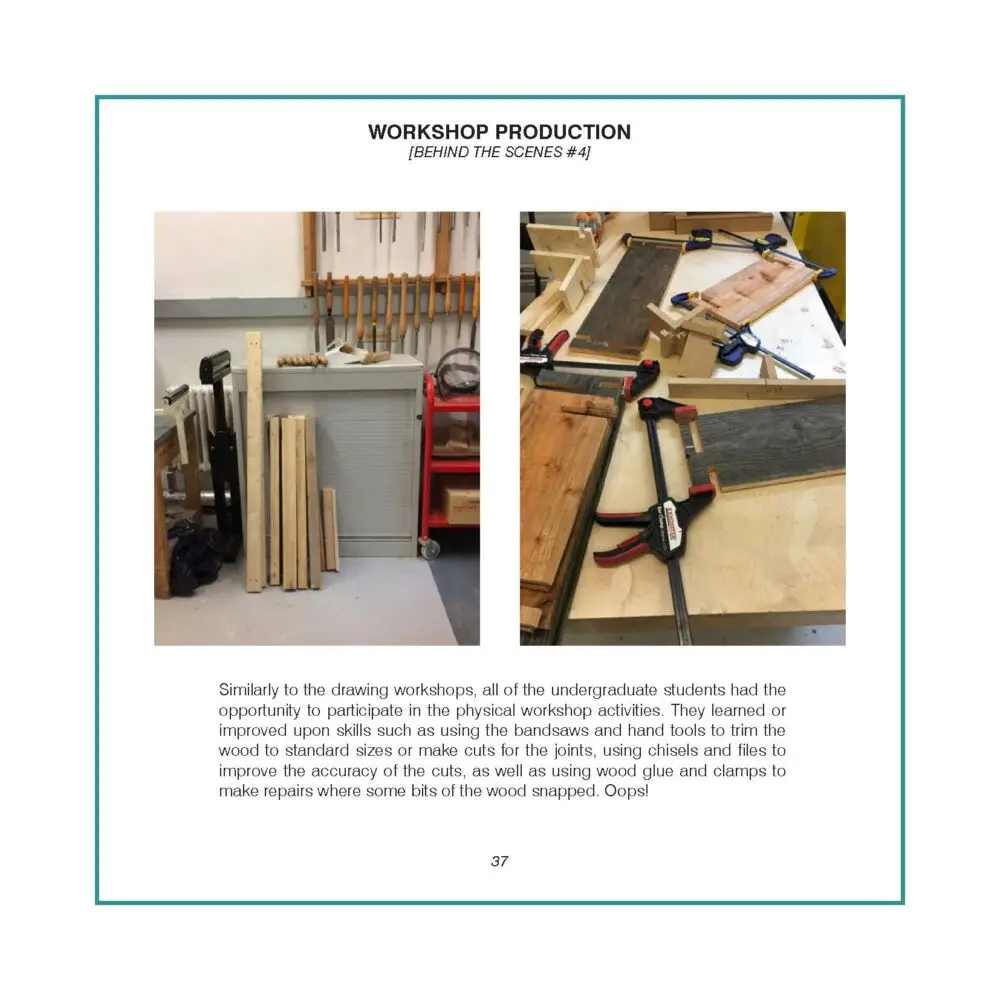 WORKSHOP PRODUCTION
[BEHIND THE SCENES #4]

Similarly to the drawing workshops, all of the undergraduate students had the opportunity to participate in the physical workshop activities. They learned or improved upon skills such as using the bandsaws and hand tools to trim the wood to standard sizes or make cuts for the joints, using chisels and files to improve the accuracy of the cuts, as well as using wood glue and clamps to make repairs where some bits of the wood snapped. Oops!

37